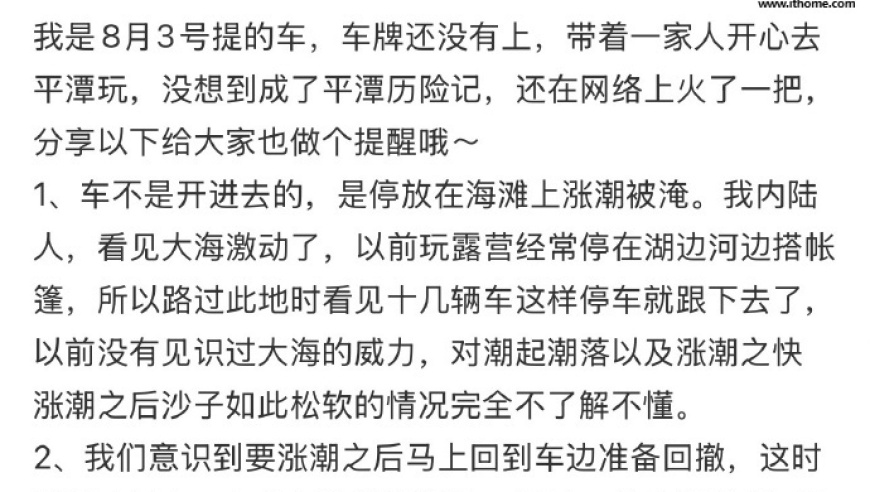 www.ithome.com

我是8月3号提的车，车牌还没有上，带着一家人开心去平潭玩，没想到成了平潭历险记，还在网络上火了一把，分享以下给大家也做个提醒哦～

1、车不是开进去的，是停放在海滩上涨潮被淹。我内陆人，看见大海激动了，以前玩露营经常停在湖边河边搭帐篷，所以路过此地时看见十几辆车这样停车就跟下去了，以前没有见识过大海的威力，对潮起潮落以及涨潮之快涨潮之后沙子如此松软的情况完全不了解不懂。

2、我们意识到要涨潮之后马上回到车边准备回撤，这时